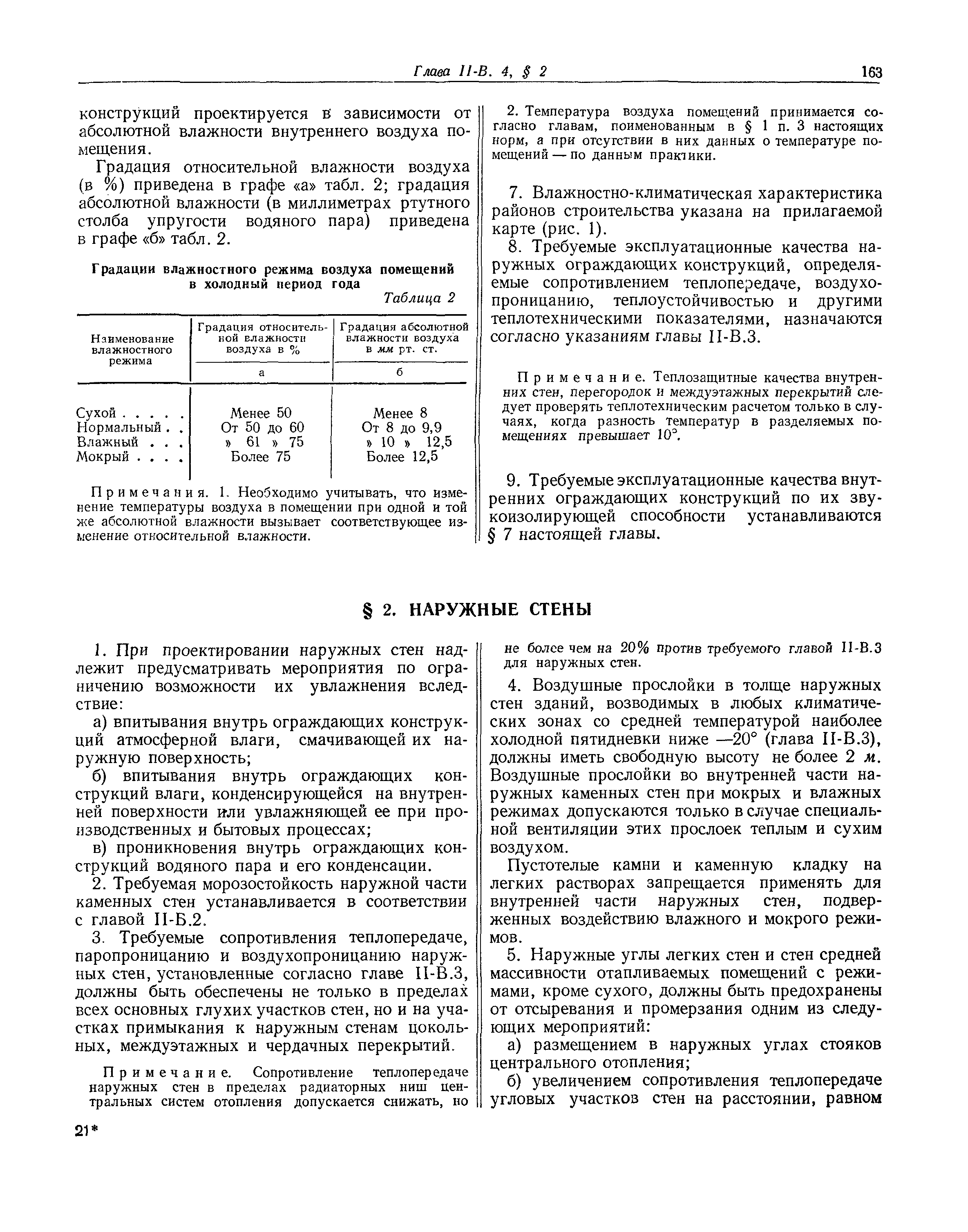 Глава II-В. 4, § 2 163

конструкций проектируется в зависимости от абсолютной влажности внутреннего воздуха помещения.

Градация относительной влажности воздуха (в %) приведена в графе «а» табл. 2; градация абсолютной влажности (в миллиметрах ртутного столба упругости водяного пара) приведена в графе «б» табл. 2.

Градации влажностного режима воздуха помещений в холодный период года

Таблица 2

| Наименование влажностного режима | Градация относительной влажности воздуха в % | Градация абсолютной влажности воздуха в мм рт. ст. |
|---|---|---|
| | а | б |
| Сухой . . . . . | Менее 50 | Менее 8 |
| Нормальный . . | От 50 до 60 | От 8 до 9,9 |
| Влажный . . . | » 61 » 75 | » 10 » 12,5 |
| Мокрый . . . . | Более 75 | Более 12,5 |

Примечания. 1. Необходимо учитывать, что изменение температуры воздуха в помещении при одной и той же абсолютной влажности вызывает соответствующее изменение относительной влажности.

2. Температура воздуха помещений принимается согласно главам, поименованным в § 1 п. 3 настоящих норм, а при отсутствии в них данных о температуре помещений — по данным практики.

7. Влажностно-климатическая характеристика районов строительства указана на прилагаемой карте (рис. 1).

8. Требуемые эксплуатационные качества наружных ограждающих конструкций, определяемые сопротивлением теплопередаче, воздухопроницанию, теплоустойчивостью и другими теплотехническими показателями, назначаются согласно указаниям главы II-В.3.

Примечание. Теплозащитные качества внутренних стен, перегородок и междуэтажных перекрытий следует проверять теплотехническим расчетом только в случаях, когда разность температур в разделяемых помещениях превышает 10°.

9. Требуемые эксплуатационные качества внутренних ограждающих конструкций по их звукоизолирующей способности устанавливаются § 7 настоящей главы.

§ 2. НАРУЖНЫЕ СТЕНЫ

1. При проектировании наружных стен надлежит предусматривать мероприятия по ограничению возможности их увлажнения вследствие:

а) впитывания внутрь ограждающих конструкций атмосферной влаги, смачивающей их наружную поверхность;

б) впитывания внутрь ограждающих конструкций влаги, конденсирующейся на внутренней поверхности или увлажняющей ее при производственных и бытовых процессах;

в) проникновения внутрь ограждающих конструкций водяного пара и его конденсации.

2. Требуемая морозостойкость наружной части каменных стен устанавливается в соответствии с главой II-Б.2.

3. Требуемые сопротивления теплопередаче, паропроницанию и воздухопроницанию наружных стен, установленные согласно главе II-В.3, должны быть обеспечены не только в пределах всех основных глухих участков стен, но и на участках примыкания к наружным стенам цокольных, междуэтажных и чердачных перекрытий.

Примечание. Сопротивление теплопередаче наружных стен в пределах радиаторных ниш центральных систем отопления допускается снижать, но не более чем на 20% против требуемого главой II-В.3 для наружных стен.

4. Воздушные прослойки в толще наружных стен зданий, возводимых в любых климатических зонах со средней температурой наиболее холодной пятидневки ниже —20° (глава II-В.3), должны иметь свободную высоту не более 2 м. Воздушные прослойки во внутренней части наружных каменных стен при мокрых и влажных режимах допускаются только в случае специальной вентиляции этих прослоек теплым и сухим воздухом.

Пустотелые камни и каменную кладку на легких растворах запрещается применять для внутренней части наружных стен, подверженных воздействию влажного и мокрого режимов.

5. Наружные углы легких стен и стен средней массивности отапливаемых помещений с режимами, кроме сухого, должны быть предохранены от отсыревания и промерзания одним из следующих мероприятий:

а) размещением в наружных углах стояков центрального отопления;

б) увеличением сопротивления теплопередаче угловых участков стен на расстоянии, равном

21*